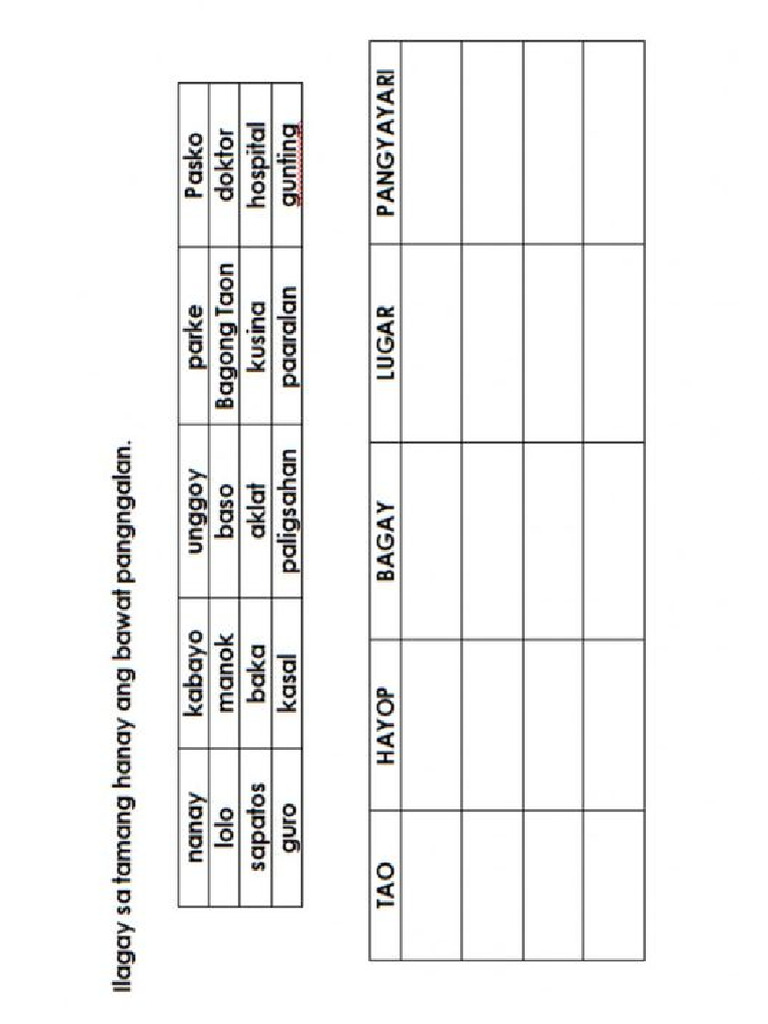 Ilagay sa tamang hanay ang bawat pangngalan.

| nanay | kabayo | unggoy | parke | Pasko |
|---|---|---|---|---|
| lolo | manok | baso | Bagong Taon | doktor |
| sapatos | baka | aklat | kusina | hospital |
| guro | kasal | paligsahan | paaralan | gunting |

| TAO | HAYOP | BAGAY | LUGAR | PANGYAYARI |
|---|---|---|---|---|
| | | | | |
| | | | | |
| | | | | |
| | | | | |